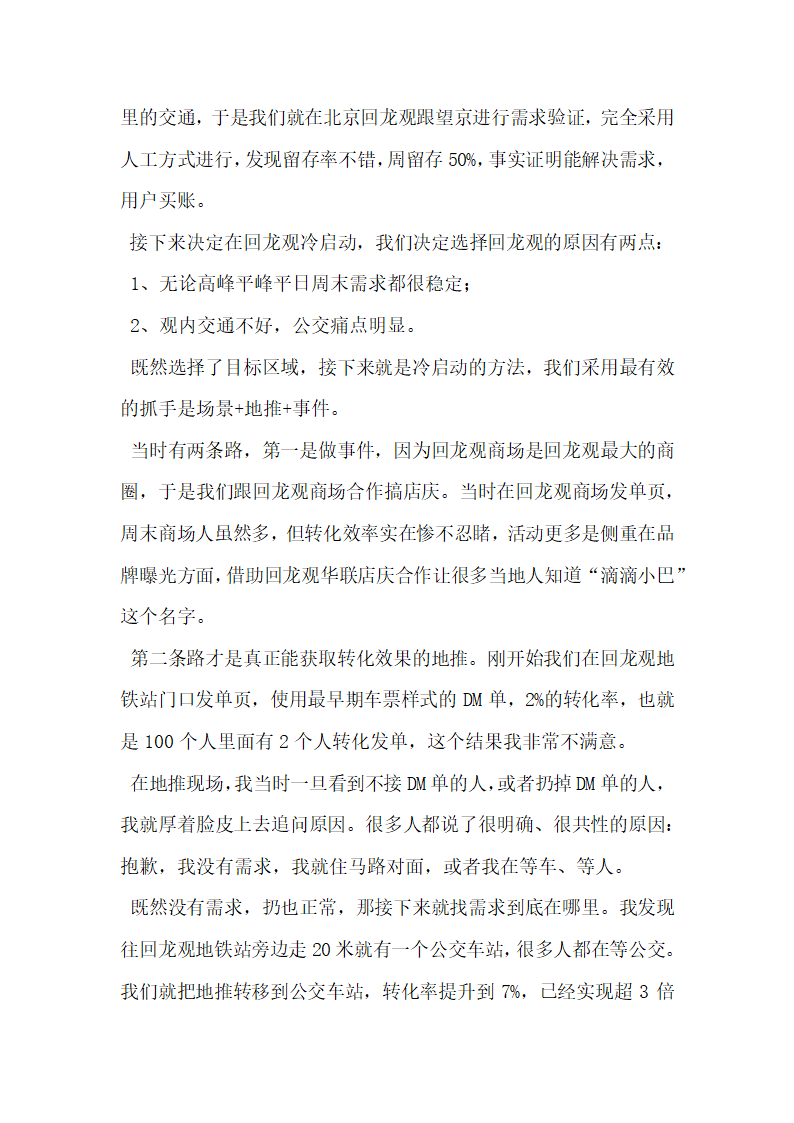 里的交通，于是我们就在北京回龙观跟望京进行需求验证，完全采用人工方式进行，发现留存率不错，周留存 50%，事实证明能解决需求，用户买账。

接下来决定在回龙观冷启动，我们决定选择回龙观的原因有两点：

1、无论高峰平峰平日周末需求都很稳定；

2、观内交通不好，公交痛点明显。

既然选择了目标区域，接下来就是冷启动的方法，我们采用最有效的抓手是场景+地推+事件。

当时有两条路，第一是做事件，因为回龙观商场是回龙观最大的商圈，于是我们跟回龙观商场合作搞店庆。当时在回龙观商场发单页，周末商场人虽然多，但转化效率实在惨不忍睹，活动更多是侧重在品牌曝光方面，借助回龙观华联店庆合作让很多当地人知道“滴滴小巴”这个名字。

第二条路才是真正能获取转化效果的地推。刚开始我们在回龙观地铁站门口发单页，使用最早期车票样式的 DM 单，2%的转化率，也就是 100 个人里面有 2 个人转化发单，这个结果我非常不满意。

在地推现场，我当时一旦看到不接 DM 单的人，或者扔掉 DM 单的人，我就厚着脸皮上去追问原因。很多人都说了很明确、很共性的原因：抱歉，我没有需求，我就住马路对面，或者我在等车、等人。

既然没有需求，扔也正常，那接下来就找需求到底在哪里。我发现往回龙观地铁站旁边走 20 米就有一个公交车站，很多人都在等公交。我们就把地推转移到公交车站，转化率提升到 7%，已经实现超 3 倍